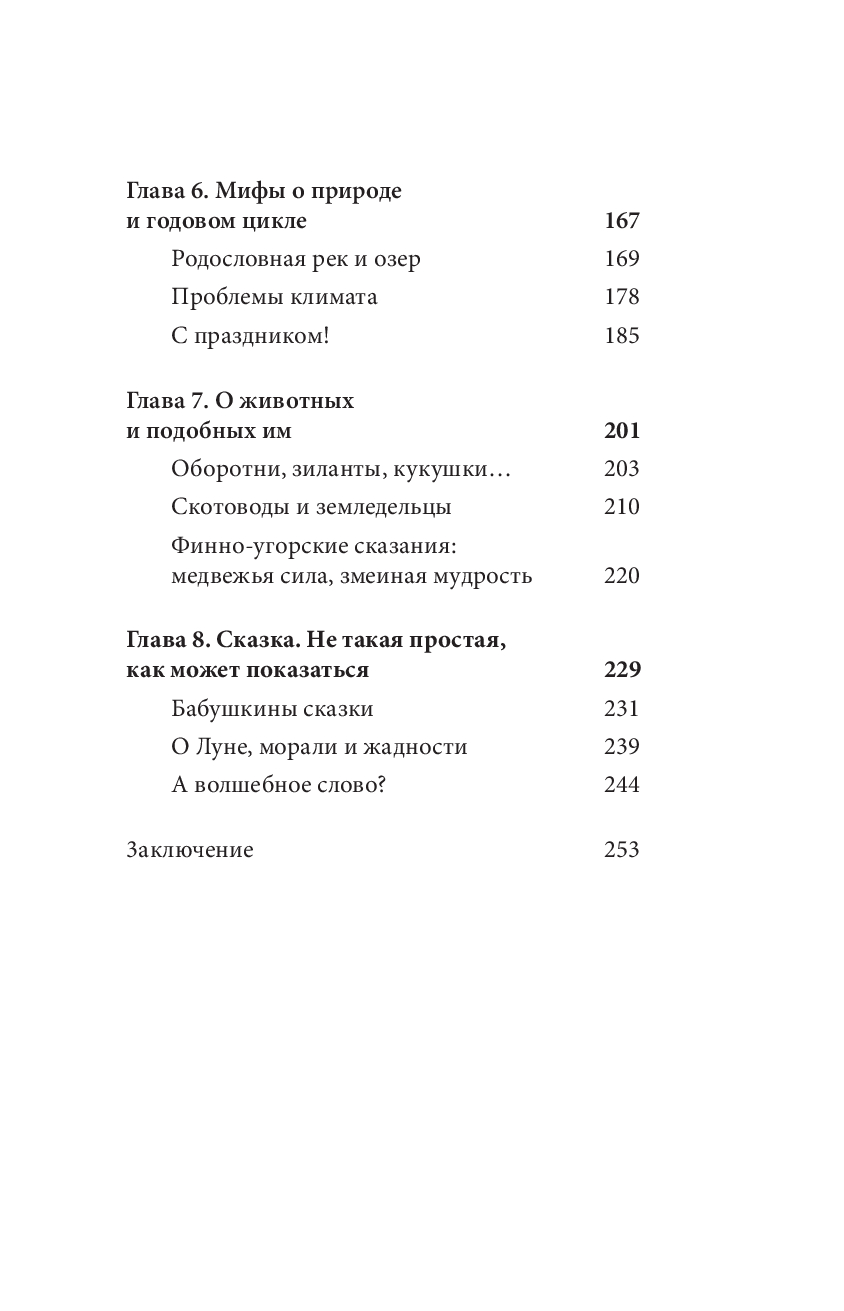 Глава 6. Мифы о природе и годовом цикле 167

Родословная рек и озер 169

Проблемы климата 178

С праздником! 185

Глава 7. О животных и подобных им 201

Оборотни, зиланты, кукушки… 203

Скотоводы и земледельцы 210

Финно-угорские сказания: медвежья сила, змеиная мудрость 220

Глава 8. Сказка. Не такая простая, как может показаться 229

Бабушкины сказки 231

О Луне, морали и жадности 239

А волшебное слово? 244

Заключение 253